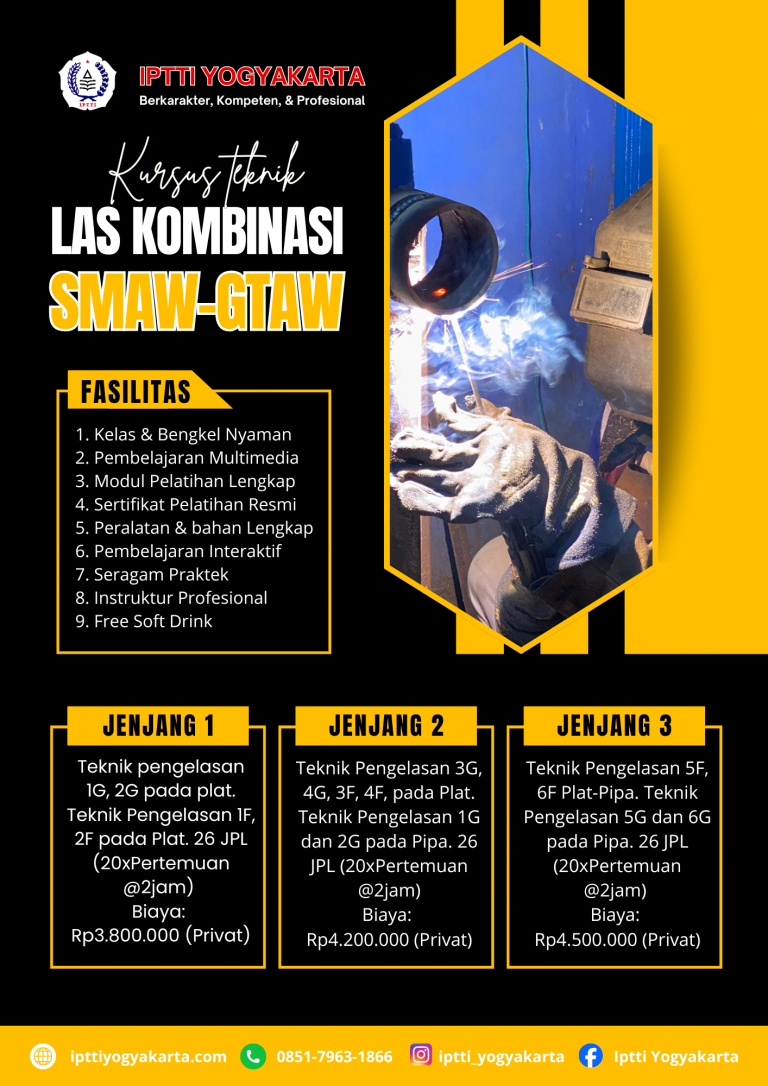 IPTTI

IPTTI YOGYAKARTA
Berkarakter, Kompeten, & Profesional

Kursus teknik
LAS KOMBINASI
SMAW-GTAW

FASILITAS
1. Kelas & Bengkel Nyaman
2. Pembelajaran Multimedia
3. Modul Pelatihan Lengkap
4. Sertifikat Pelatihan Resmi
5. Peralatan & bahan Lengkap
6. Pembelajaran Interaktif
7. Seragam Praktek
8. Instruktur Profesional
9. Free Soft Drink

JENJANG 1
Teknik pengelasan 1G, 2G pada plat. Teknik Pengelasan 1F, 2F pada Plat. 26 JPL (20xPertemuan @2jam)
Biaya:
Rp3.800.000 (Privat)

JENJANG 2
Teknik Pengelasan 3G, 4G, 3F, 4F, pada Plat. Teknik Pengelasan 1G dan 2G pada Pipa. 26 JPL (20xPertemuan @2jam)
Biaya:
Rp4.200.000 (Privat)

JENJANG 3
Teknik Pengelasan 5F, 6F Plat-Pipa. Teknik Pengelasan 5G dan 6G pada Pipa. 26 JPL (20xPertemuan @2jam)
Biaya:
Rp4.500.000 (Privat)

ipttiyogyakarta.com 0851-7963-1866 iptti_yogyakarta Iptti Yogyakarta